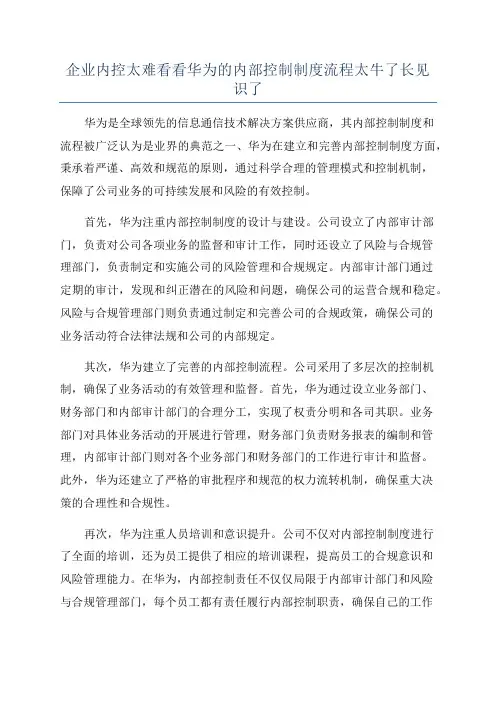 企业内控太难看看华为的内部控制制度流程太牛了长见识了

华为是全球领先的信息通信技术解决方案供应商，其内部控制制度和流程被广泛认为是业界的典范之一、华为在建立和完善内部控制制度方面，秉承着严谨、高效和规范的原则，通过科学合理的管理模式和控制机制，保障了公司业务的可持续发展和风险的有效控制。

首先，华为注重内部控制制度的设计与建设。公司设立了内部审计部门，负责对公司各项业务的监督和审计工作，同时还设立了风险与合规管理部门，负责制定和实施公司的风险管理和合规规定。内部审计部门通过定期的审计，发现和纠正潜在的风险和问题，确保公司的运营合规和稳定。风险与合规管理部门则负责通过制定和完善公司的合规政策，确保公司的业务活动符合法律法规和公司的内部规定。

其次，华为建立了完善的内部控制流程。公司采用了多层次的控制机制，确保了业务活动的有效管理和监督。首先，华为通过设立业务部门、财务部门和内部审计部门的合理分工，实现了权责分明和各司其职。业务部门对具体业务活动的开展进行管理，财务部门负责财务报表的编制和管理，内部审计部门则对各个业务部门和财务部门的工作进行审计和监督。此外，华为还建立了严格的审批程序和规范的权力流转机制，确保重大决策的合理性和合规性。

再次，华为注重人员培训和意识提升。公司不仅对内部控制制度进行了全面的培训，还为员工提供了相应的培训课程，提高员工的合规意识和风险管理能力。在华为，内部控制责任不仅仅局限于内部审计部门和风险与合规管理部门，每个员工都有责任履行内部控制职责，确保自己的工作